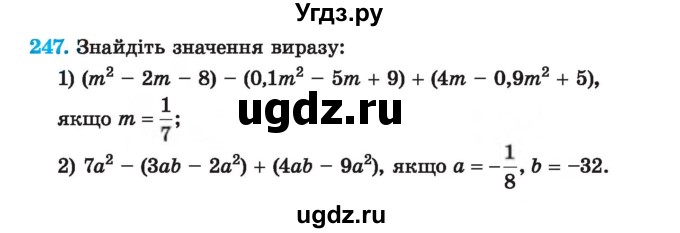 Угдз.ру

247. Знайдіть значення виразу:

1) $(m^2 - 2m - 8) - (0,1m^2 - 5m + 9) + (4m - 0,9m^2 + 5)$, якщо $m = \frac{1}{7}$;

ugdz.ru

2) $7a^2 - (3ab - 2a^2) + (4ab - 9a^2)$, якщо $a = -\frac{1}{8}$, $b = -32$.

ugdz.ru